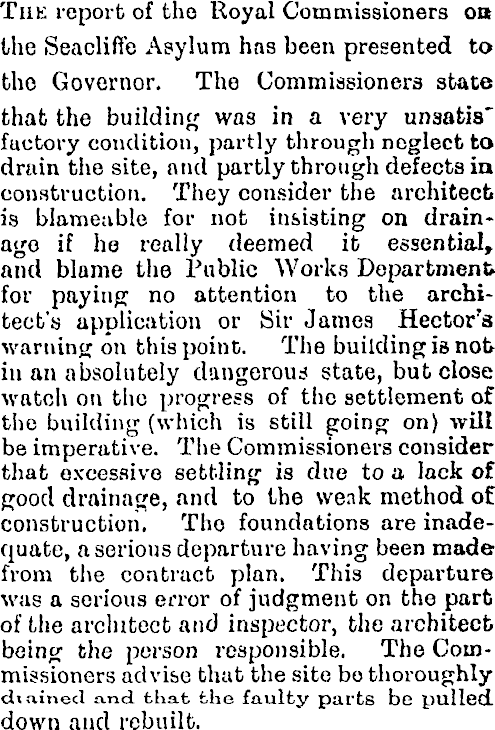 THE report of the Royal Commissioners on the Seacliffe Asylum has been presented to the Governor. The Commissioners state that the building was in a very unsatisfactory condition, partly through neglect to drain the site, and partly through defects in construction. They consider the architect is blameable for not insisting on drainage if he really deemed it essential, and blame the Public Works Department for paying no attention to the architect's application or Sir James Hector's warning on this point. The building is not in an absolutely dangerous state, but close watch on the progress of the settlement of the building (which is still going on) will be imperative. The Commissioners consider that excessive settling is due to a lack of good drainage, and to the weak method of construction. The foundations are inadequate, a serious departure having been made from the contract plan. This departure was a serious error of judgment on the part of the architect and inspector, the architect being the person responsible. The Commissioners advise that the site be thoroughly drained and that the faulty parts be pulled down and rebuilt.